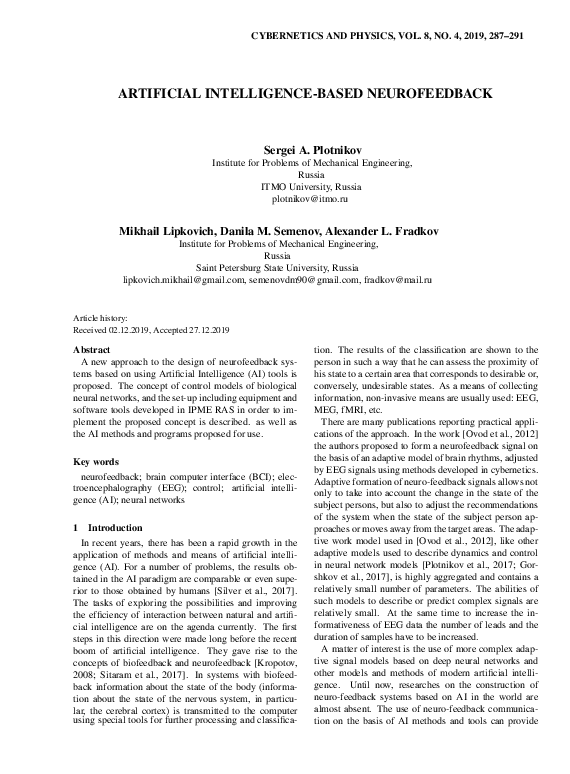 CYBERNETICS AND PHYSICS, VOL. 8, NO. 4, 2019, 287–291

ARTIFICIAL INTELLIGENCE-BASED NEUROFEEDBACK

Sergei A. Plotnikov
Institute for Problems of Mechanical Engineering, Russia
ITMO University, Russia
plotnikov@itmo.ru

Mikhail Lipkovich, Danila M. Semenov, Alexander L. Fradkov
Institute for Problems of Mechanical Engineering, Russia
Saint Petersburg State University, Russia
lipkovich.mikhail@gmail.com, semenovdm90@gmail.com, fradkov@mail.ru

Article history:
Received 02.12.2019, Accepted 27.12.2019

Abstract
A new approach to the design of neurofeedback systems based on using Artificial Intelligence (AI) tools is proposed. The concept of control models of biological neural networks, and the set-up including equipment and software tools developed in IPME RAS in order to implement the proposed concept is described. as well as the AI methods and programs proposed for use.

Key words
neurofeedback; brain computer interface (BCI); electroencephalography (EEG); control; artificial intelligence (AI); neural networks

1 Introduction
In recent years, there has been a rapid growth in the application of methods and means of artificial intelligence (AI). For a number of problems, the results obtained in the AI paradigm are comparable or even superior to those obtained by humans [Silver et al., 2017]. The tasks of exploring the possibilities and improving the efficiency of interaction between natural and artificial intelligence are on the agenda currently. The first steps in this direction were made long before the recent boom of artificial intelligence. They gave rise to the concepts of biofeedback and neurofeedback [Kropotov, 2008; Sitaram et al., 2017]. In systems with biofeedback information about the state of the body (information about the state of the nervous system, in particular, the cerebral cortex) is transmitted to the computer using special tools for further processing and classification. The results of the classification are shown to the person in such a way that he can assess the proximity of his state to a certain area that corresponds to desirable or, conversely, undesirable states. As a means of collecting information, non-invasive means are usually used: EEG, MEG, fMRI, etc.

There are many publications reporting practical applications of the approach. In the work [Ovod et al., 2012] the authors proposed to form a neurofeedback signal on the basis of an adaptive model of brain rhythms, adjusted by EEG signals using methods developed in cybernetics. Adaptive formation of neuro-feedback signals allows not only to take into account the change in the state of the subject persons, but also to adjust the recommendations of the system when the state of the subject person approaches or moves away from the target areas. The adaptive work model used in [Ovod et al., 2012], like other adaptive models used to describe dynamics and control in neural network models [Plotnikov et al., 2017; Gorshkov et al., 2017], is highly aggregated and contains a relatively small number of parameters. The abilities of such models to describe or predict complex signals are relatively small. At the same time to increase the informativeness of EEG data the number of leads and the duration of samples have to be increased.

A matter of interest is the use of more complex adaptive signal models based on deep neural networks and other models and methods of modern artificial intelligence. Until now, researches on the construction of neuro-feedback systems based on AI in the world are almost absent. The use of neuro-feedback communication on the basis of AI methods and tools can provide